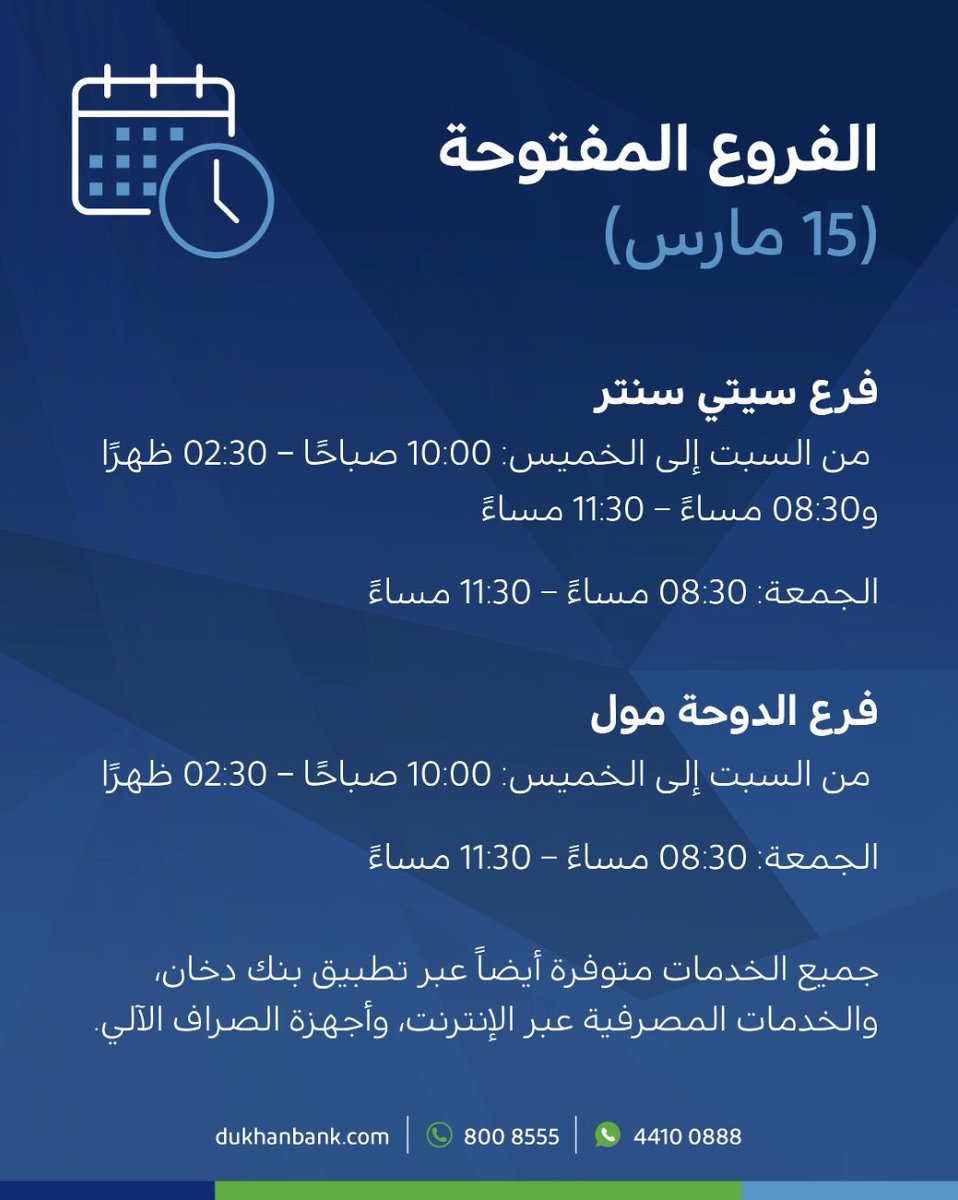 الفروع المفتوحة
(15 مارس)

فرع سيتي سنتر
من السبت إلى الخميس: 10:00 صباحًا – 02:30 ظهرًا و08:30 مساءً – 11:30 مساءً

الجمعة: 08:30 مساءً – 11:30 مساءً

فرع الدوحة مول
من السبت إلى الخميس: 10:00 صباحًا – 02:30 ظهرًا

الجمعة: 08:30 مساءً – 11:30 مساءً

جميع الخدمات متوفرة أيضاً عبر تطبيق بنك دخان، والخدمات المصرفية عبر الإنترنت، وأجهزة الصراف الآلي.

dukhanbank.com | 800 8555 | 4410 0888